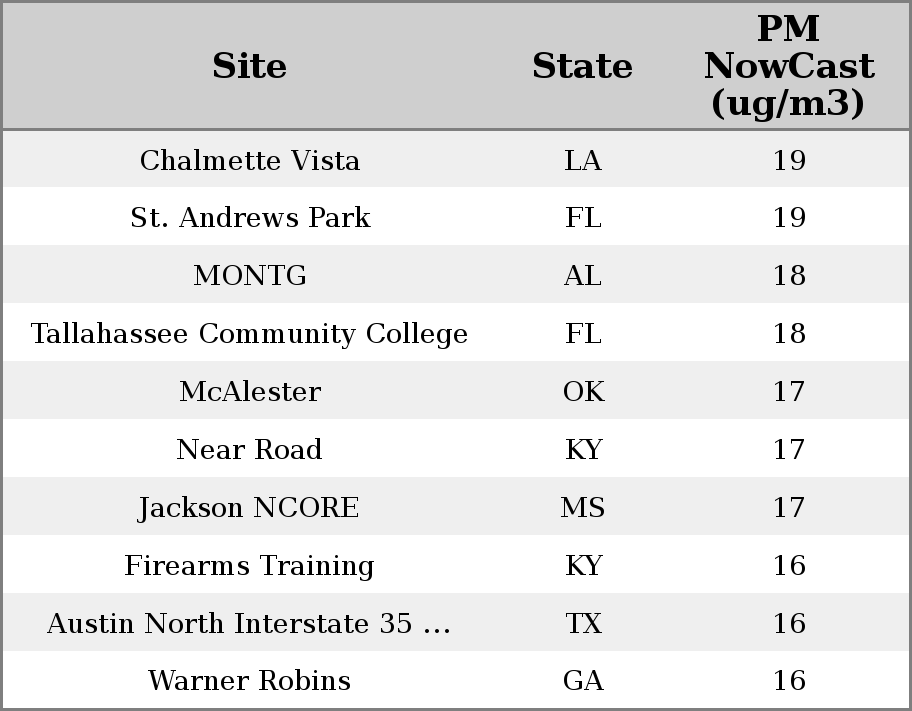 | Site | State | PM NowCast (ug/m3) |
|---|---|---|
| Chalmette Vista | LA | 19 |
| St. Andrews Park | FL | 19 |
| MONTG | AL | 18 |
| Tallahassee Community College | FL | 18 |
| McAlester | OK | 17 |
| Near Road | KY | 17 |
| Jackson NCORE | MS | 17 |
| Firearms Training | KY | 16 |
| Austin North Interstate 35 ... | TX | 16 |
| Warner Robins | GA | 16 |